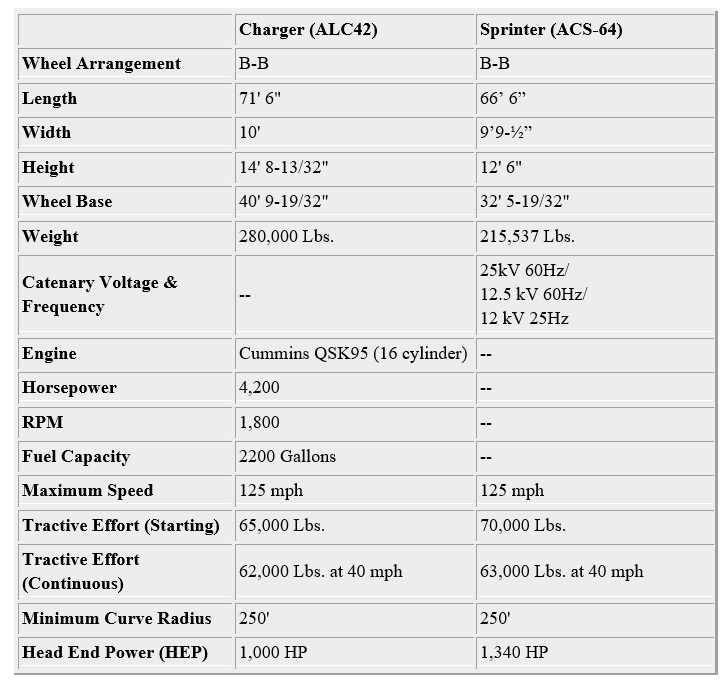 | | Charger (ALC42) | Sprinter (ACS-64) |
|---|---|---|
| Wheel Arrangement | B-B | B-B |
| Length | 71' 6" | 66’ 6” |
| Width | 10' | 9’9-½” |
| Height | 14' 8-13/32" | 12' 6" |
| Wheel Base | 40' 9-19/32" | 32' 5-19/32" |
| Weight | 280,000 Lbs. | 215,537 Lbs. |
| Catenary Voltage & Frequency | -- | 25kV 60Hz/ 12.5 kV 60Hz/ 12 kV 25Hz |
| Engine | Cummins QSK95 (16 cylinder) | -- |
| Horsepower | 4,200 | -- |
| RPM | 1,800 | -- |
| Fuel Capacity | 2200 Gallons | -- |
| Maximum Speed | 125 mph | 125 mph |
| Tractive Effort (Starting) | 65,000 Lbs. | 70,000 Lbs. |
| Tractive Effort (Continuous) | 62,000 Lbs. at 40 mph | 63,000 Lbs. at 40 mph |
| Minimum Curve Radius | 250' | 250' |
| Head End Power (HEP) | 1,000 HP | 1,340 HP |